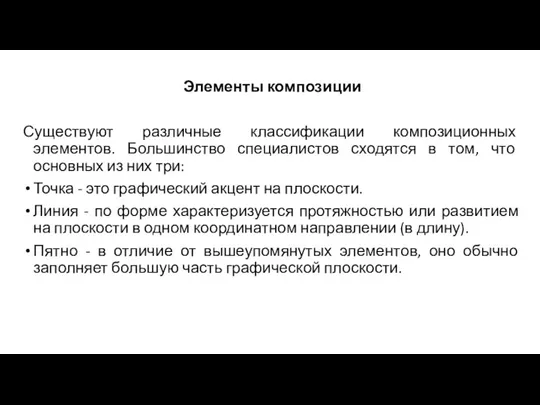 Элементы композиции

Существуют различные классификации композиционных элементов. Большинство специалистов сходятся в том, что основных из них три:

• Точка - это графический акцент на плоскости.
• Линия - по форме характеризуется протяжностью или развитием на плоскости в одном координатном направлении (в длину).
• Пятно - в отличие от вышеупомянутых элементов, оно обычно заполняет большую часть графической плоскости.